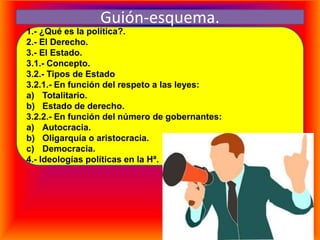 Guión-esquema.

1.- ¿Qué es la política?.
2.- El Derecho.
3.- El Estado.
3.1.- Concepto.
3.2.- Tipos de Estado
3.2.1.- En función del respeto a las leyes:
a) Totalitario.
b) Estado de derecho.
3.2.2.- En función del número de gobernantes:
a) Autocracia.
b) Oligarquía o aristocracia.
c) Democracia.
4.- Ideologías políticas en la Hª.